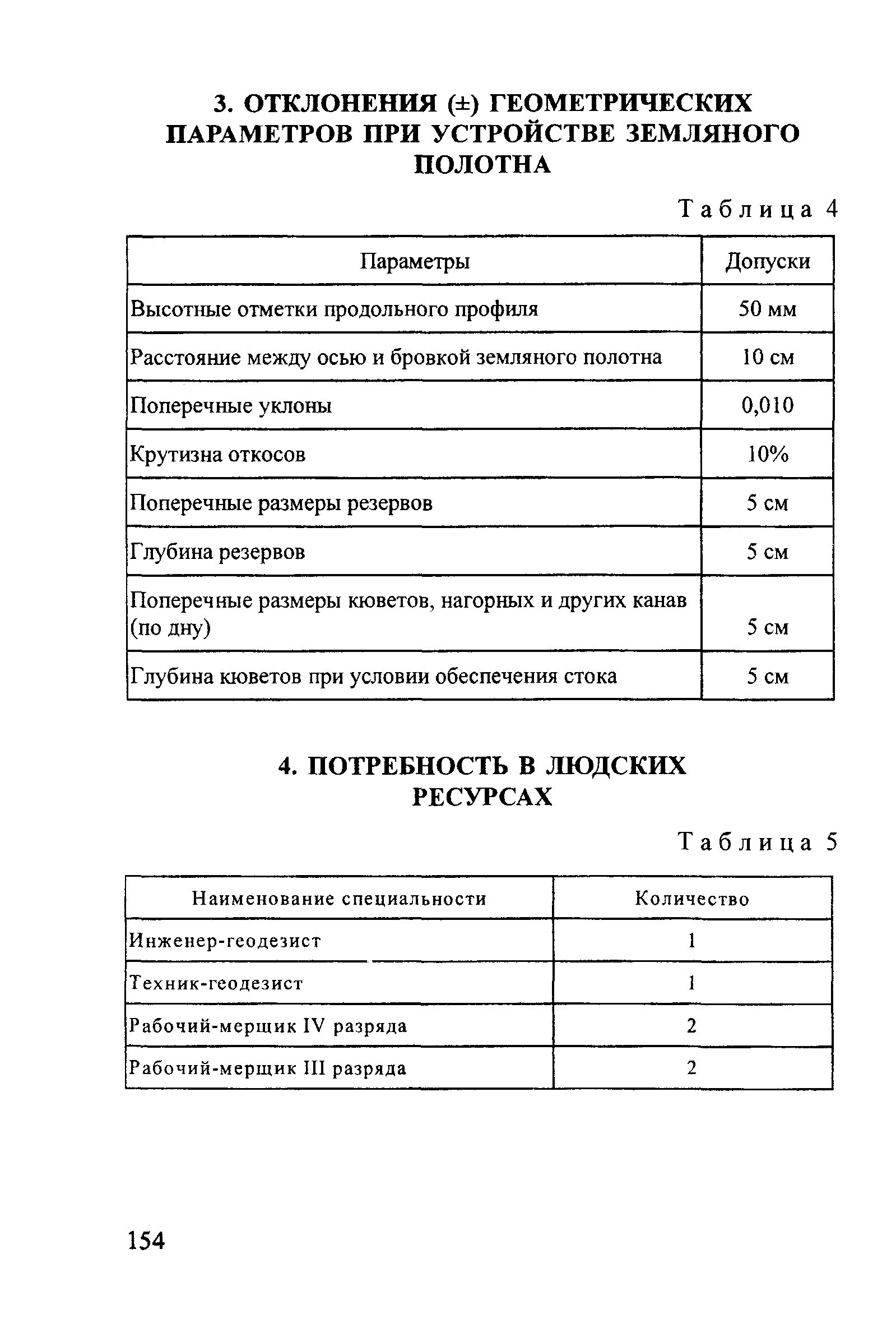 3. ОТКЛОНЕНИЯ (±) ГЕОМЕТРИЧЕСКИХ ПАРАМЕТРОВ ПРИ УСТРОЙСТВЕ ЗЕМЛЯНОГО ПОЛОТНА

Таблица 4

| Параметры | Допуски |
|---|---|
| Высотные отметки продольного профиля | 50 мм |
| Расстояние между осью и бровкой земляного полотна | 10 см |
| Поперечные уклоны | 0,010 |
| Крутизна откосов | 10% |
| Поперечные размеры резервов | 5 см |
| Глубина резервов | 5 см |
| Поперечные размеры кюветов, нагорных и других канав (по дну) | 5 см |
| Глубина кюветов при условии обеспечения стока | 5 см |

4. ПОТРЕБНОСТЬ В ЛЮДСКИХ РЕСУРСАХ

Таблица 5

| Наименование специальности | Количество |
|---|---|
| Инженер-геодезист | 1 |
| Техник-геодезист | 1 |
| Рабочий-мерщик IV разряда | 2 |
| Рабочий-мерщик III разряда | 2 |

154